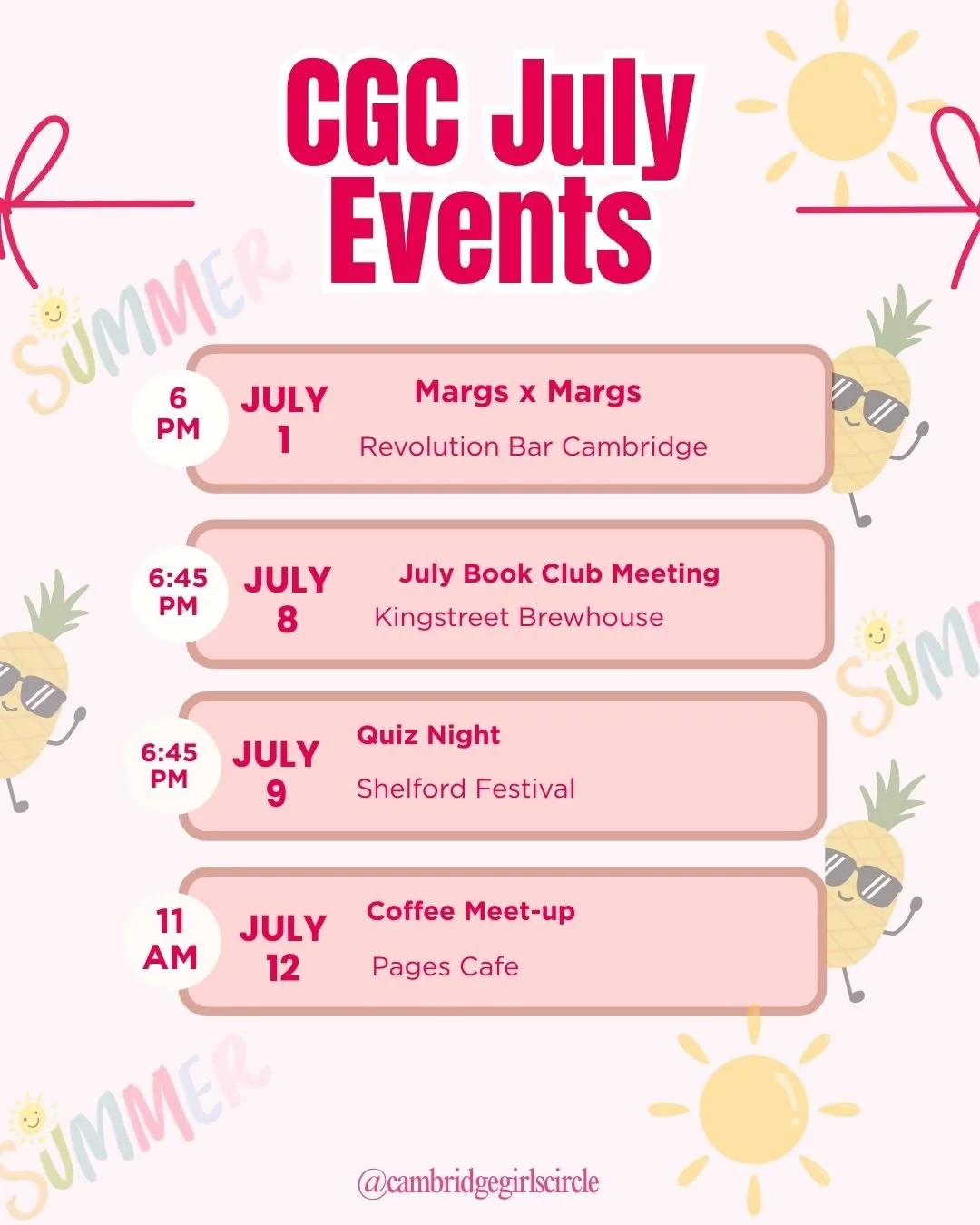 CGC July Events

SUMMER

6 PM
JULY 1
Margs x Margs
Revolution Bar Cambridge

6:45 PM
JULY 8
July Book Club Meeting
Kingstreet Brewhouse

SUM

6:45 PM
JULY 9
Quiz Night
Shelford Festival

11 AM
JULY 12
Coffee Meet-up
Pages Cafe

SUMMER

@cambridgegirlscircle